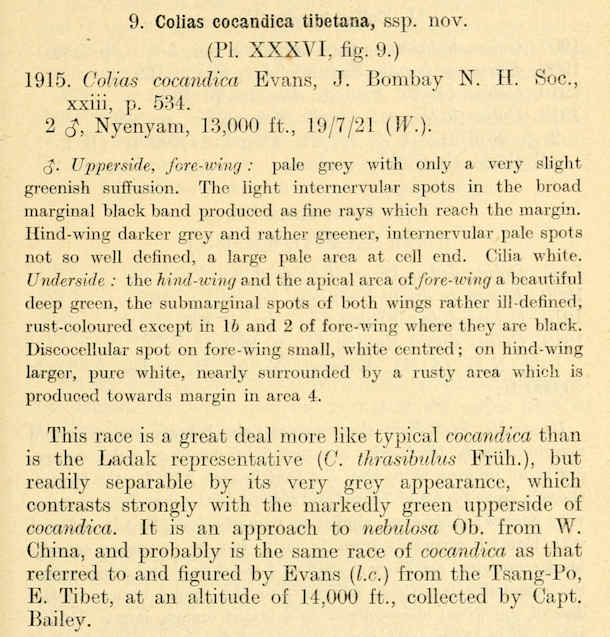 9. Colias cocandica tibetana, ssp. nov.

(Pl. XXXVI, fig. 9.)

1915. Colias cocandica Evans, J. Bombay N. H. Soc., xxiii, p. 534.

2 ♂, Nyenyam, 13,000 ft., 19/7/21 (W.).

♂. Upperside, fore-wing: pale grey with only a very slight greenish suffusion. The light internervular spots in the broad marginal black band produced as fine rays which reach the margin. Hind-wing darker grey and rather greener, internervular pale spots not so well defined, a large pale area at cell end. Cilia white. Underside: the hind-wing and the apical area of fore-wing a beautiful deep green, the submarginal spots of both wings rather ill-defined, rust-coloured except in 1b and 2 of fore-wing where they are black. Discocellular spot on fore-wing small, white centred; on hind-wing larger, pure white, nearly surrounded by a rusty area which is produced towards margin in area 4.

This race is a great deal more like typical cocandica than is the Ladak representative (C. thrasibulus Früh.), but readily separable by its very grey appearance, which contrasts strongly with the markedly green upperside of cocandica. It is an approach to nebulosa Ob. from W. China, and probably is the same race of cocandica as that referred to and figured by Evans (l.c.) from the Tsang-Po, E. Tibet, at an altitude of 14,000 ft., collected by Capt. Bailey.